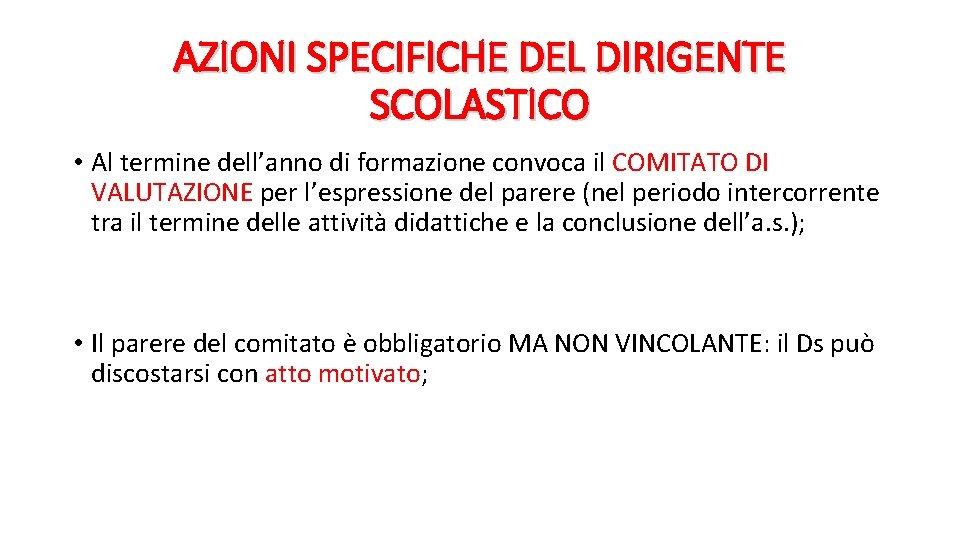 AZIONI SPECIFICHE DEL DIRIGENTE SCOLASTICO

• Al termine dell’anno di formazione convoca il COMITATO DI VALUTAZIONE per l’espressione del parere (nel periodo intercorrente tra il termine delle attività didattiche e la conclusione dell’a.s.);

• Il parere del comitato è obbligatorio MA NON VINCOLANTE: il Ds può discostarsi con atto motivato;